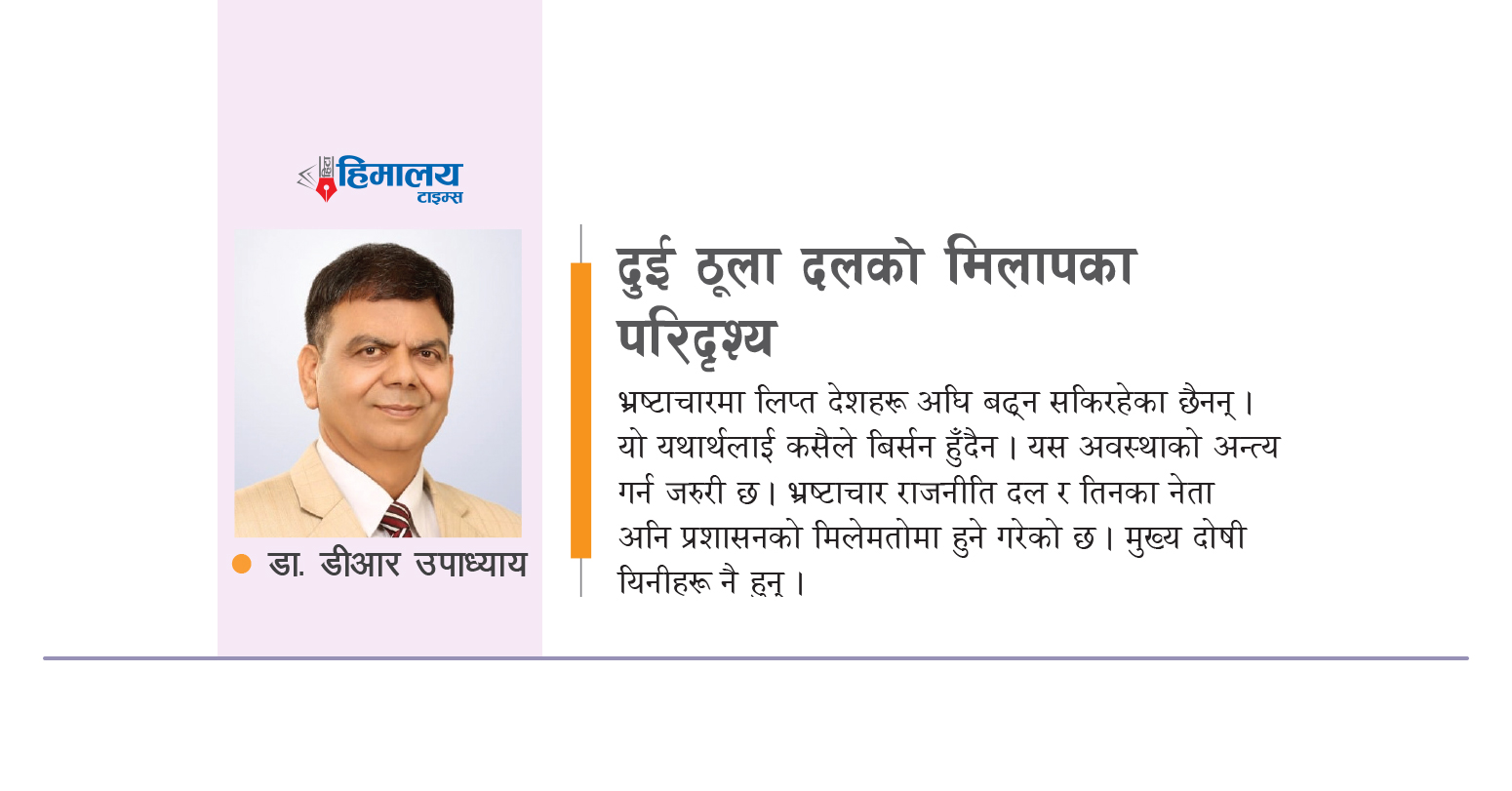 हिमालय
टाइम्स

डा. डीआर उपाध्याय

दुई ठूला दलको मिलापका परिदृश्य

भ्रष्टाचारमा लिप्त देशहरू अघि बढ्न सकिरहेका छैनन् । यो यथार्थलाई कसैले बिर्सन हुँदैन । यस अवस्थाको अन्त्य गर्न जरुरी छ । भ्रष्टाचार राजनीति दल र तिनका नेता अनि प्रशासनको मिलेमतोमा हुने गरेको छ । मुख्य दोषी यिनीहरू नै हुन् ।